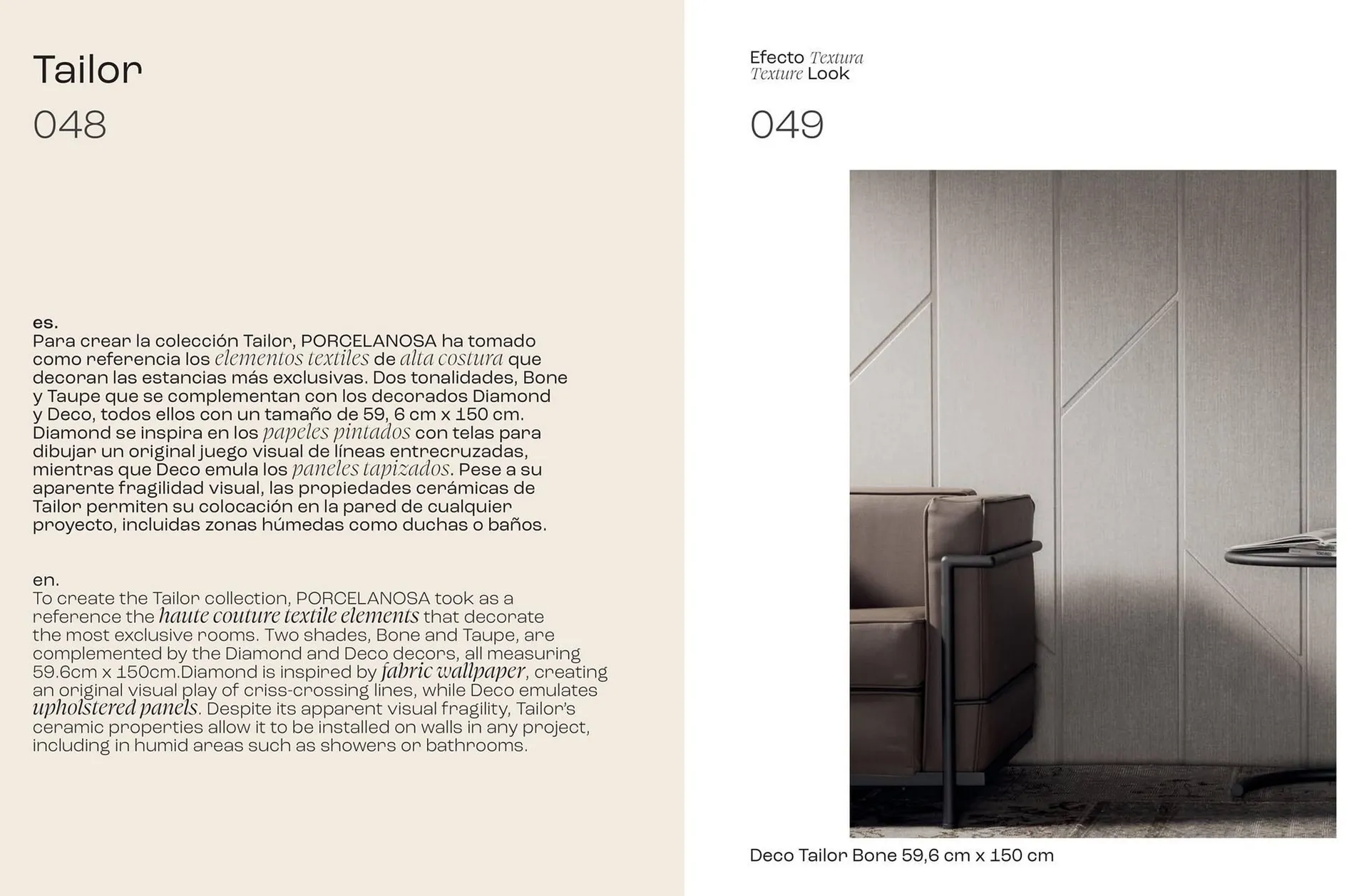 Tailor

048

es.
Para crear la colección Tailor, PORCELANOSA ha tomado como referencia los elementos textiles de alta costura que decoran las estancias más exclusivas. Dos tonalidades, Bone y Taupe que se complementan con los decorados Diamond y Deco, todos ellos con un tamaño de 59, 6 cm x 150 cm. Diamond se inspira en los papeles pintados con telas para dibujar un original juego visual de líneas entrecruzadas, mientras que Deco emula los paneles tapizados. Pese a su aparente fragilidad visual, las propiedades cerámicas de Tailor permiten su colocación en la pared de cualquier proyecto, incluidas zonas húmedas como duchas o baños.

en.
To create the Tailor collection, PORCELANOSA took as a reference the haute couture textile elements that decorate the most exclusive rooms. Two shades, Bone and Taupe, are complemented by the Diamond and Deco decors, all measuring 59.6cm x 150cm.Diamond is inspired by fabric wallpaper, creating an original visual play of criss-crossing lines, while Deco emulates upholstered panels. Despite its apparent visual fragility, Tailor's ceramic properties allow it to be installed on walls in any project, including in humid areas such as showers or bathrooms.

Efecto Textura
Texture Look

049

Deco Tailor Bone 59,6 cm x 150 cm